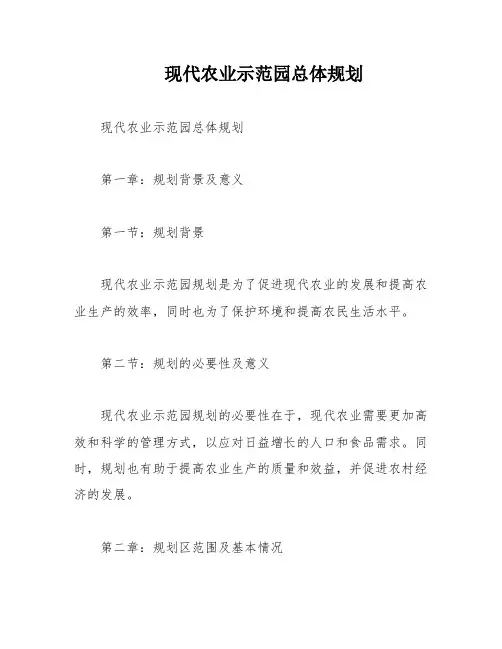 现代农业示范园总体规划

现代农业示范园总体规划

第一章：规划背景及意义

第一节：规划背景

现代农业示范园规划是为了促进现代农业的发展和提高农业生产的效率，同时也为了保护环境和提高农民生活水平。

第二节：规划的必要性及意义

现代农业示范园规划的必要性在于，现代农业需要更加高效和科学的管理方式，以应对日益增长的人口和食品需求。同时，规划也有助于提高农业生产的质量和效益，并促进农村经济的发展。

第二章：规划区范围及基本情况